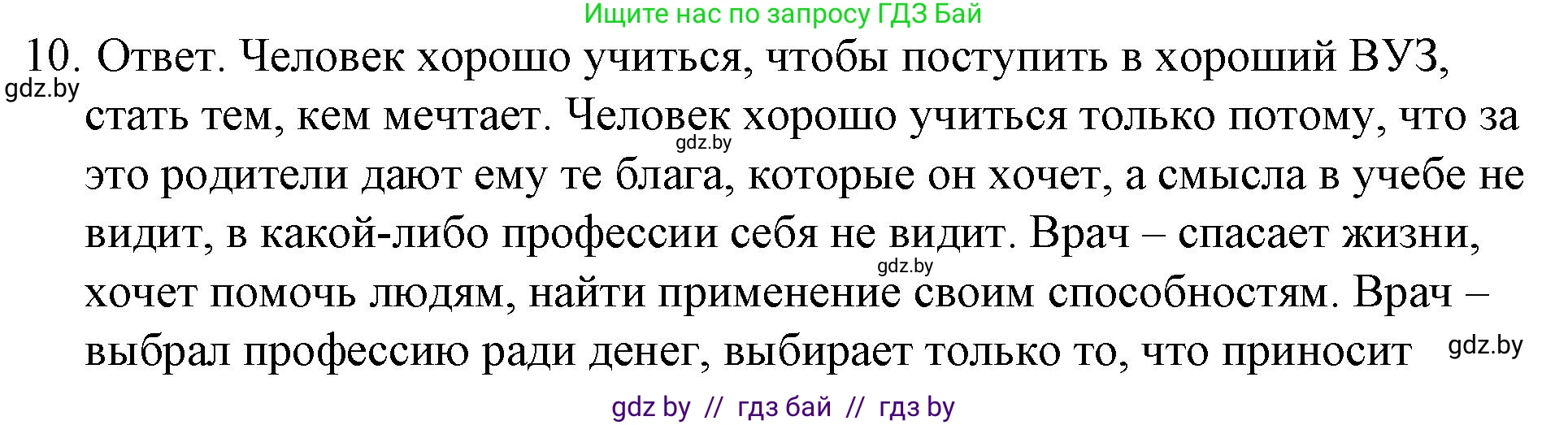 Ищите нас по запросу ГДЗ Бай

10. Ответ. Человек хорошо учиться, чтобы поступить в хороший ВУЗ, стать тем, кем мечтает. Человек хорошо учиться только потому, что за это родители дают ему те блага, которые он хочет, а смысла в учебе не видит, в какой-либо профессии себя не видит. Врач – спасает жизни, хочет помочь людям, найти применение своим способностям. Врач – выбрал профессию ради денег, выбирает только то, что приносит

gdz.by
gdz.by
gdz.by
gdz.by

gdz by // гдз бай // гдз by